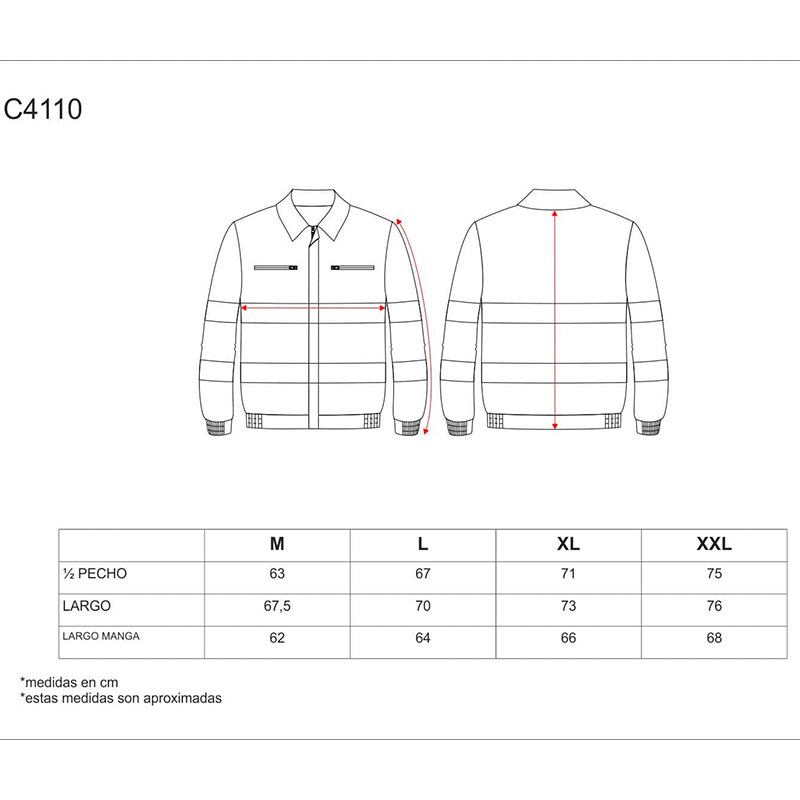 C4110

|  | M | L | XL | XXL |
|---|---|---|---|---|
| ½ PECHO | 63 | 67 | 71 | 75 |
| LARGO | 67,5 | 70 | 73 | 76 |
| LARGO MANGA | 62 | 64 | 66 | 68 |

*medidas en cm
*estas medidas son aproximadas